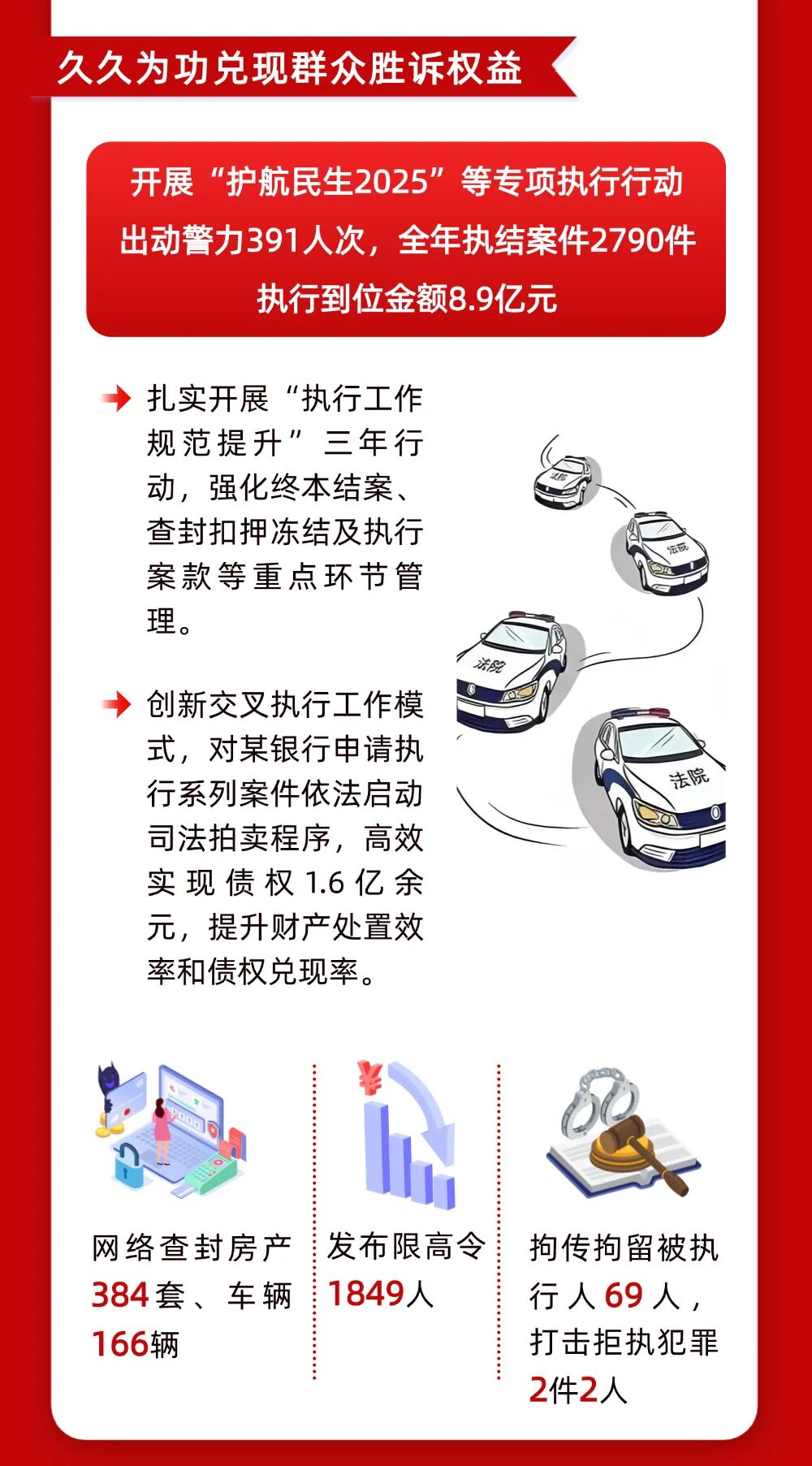 久久为功兑现群众胜诉权益

开展“护航民生2025”等专项执行行动
出动警力391人次，全年执结案件2790件
执行到位金额8.9亿元

扎实开展“执行工作规范提升”三年行动，强化终本结案、查封扣押冻结及执行案款等重点环节管理。

创新交叉执行工作模式，对某银行申请执行系列案件依法启动司法拍卖程序，高效实现债权1.6亿余元，提升财产处置效率和债权兑现率。

法院

法院

法院

法院

网络查封房产384套、车辆166辆

发布限高令1849人

拘传拘留被执行人69人，打击拒执犯罪2件2人